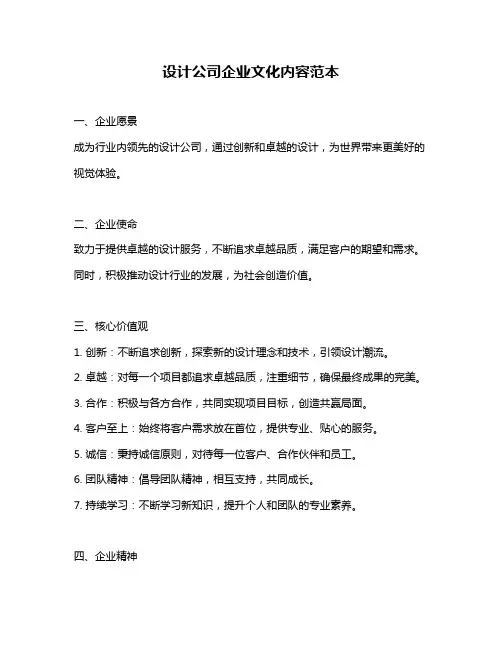 设计公司企业文化内容范本

一、企业愿景

成为行业内领先的设计公司，通过创新和卓越的设计，为世界带来更美好的视觉体验。

二、企业使命

致力于提供卓越的设计服务，不断追求卓越品质，满足客户的期望和需求。同时，积极推动设计行业的发展，为社会创造价值。

三、核心价值观

1. 创新：不断追求创新，探索新的设计理念和技术，引领设计潮流。

2. 卓越：对每一个项目都追求卓越品质，注重细节，确保最终成果的完美。

3. 合作：积极与各方合作，共同实现项目目标，创造共赢局面。

4. 客户至上：始终将客户需求放在首位，提供专业、贴心的服务。

5. 诚信：秉持诚信原则，对待每一位客户、合作伙伴和员工。

6. 团队精神：倡导团队精神，相互支持，共同成长。

7. 持续学习：不断学习新知识，提升个人和团队的专业素养。

四、企业精神